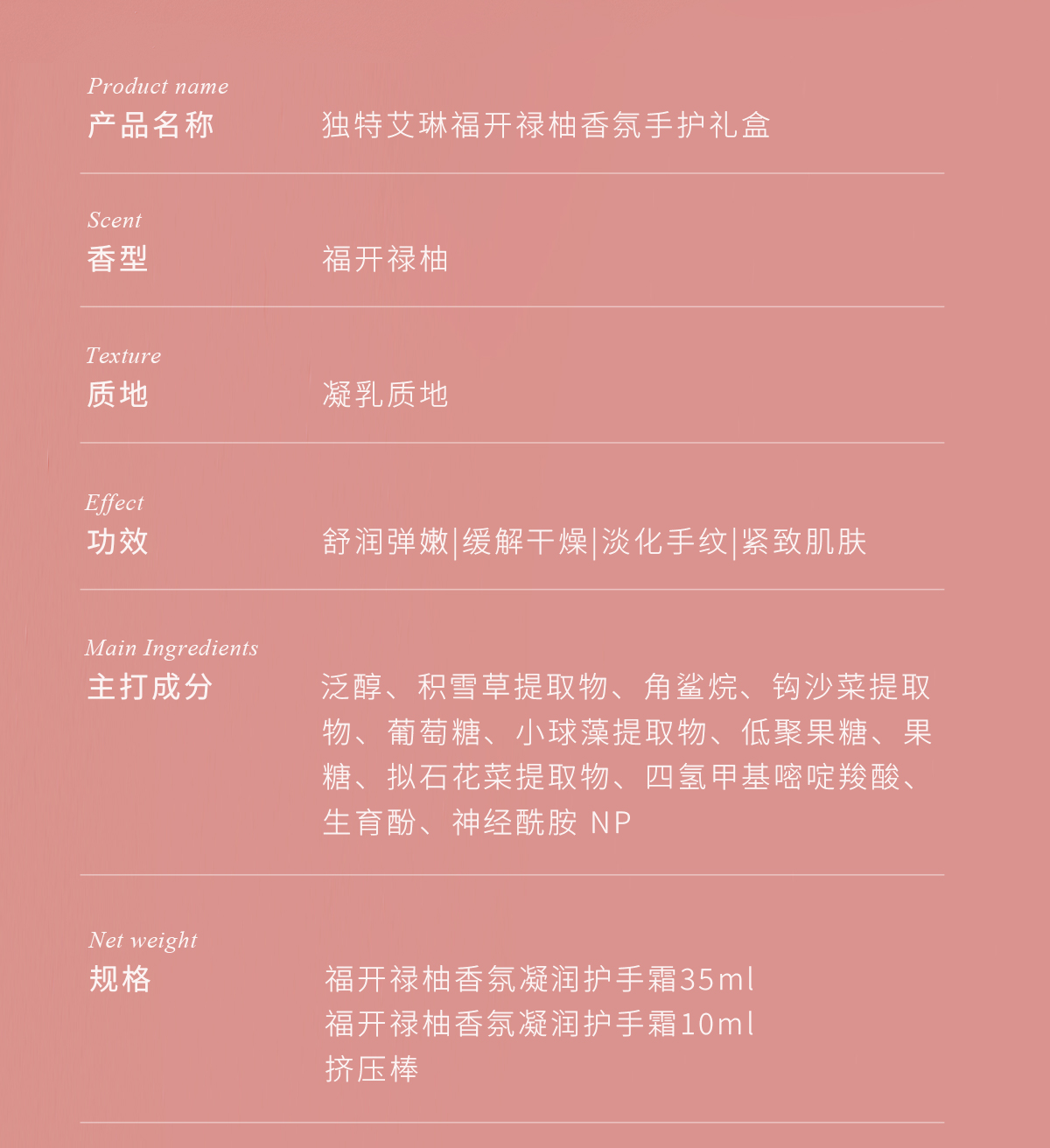 Product name
产品名称　独特艾琳福开禄柚香氛手护礼盒

Scent
香型　福开禄柚

Texture
质地　凝乳质地

Effect
功效　舒润弹嫩|缓解干燥|淡化手纹|紧致肌肤

Main Ingredients
主打成分　泛醇、积雪草提取物、角鲨烷、钩沙菜提取物、葡萄糖、小球藻提取物、低聚果糖、果糖、拟石花菜提取物、四氢甲基嘧啶羧酸、生育酚、神经酰胺 NP

Net weight
规格　福开禄柚香氛凝润护手霜35ml
福开禄柚香氛凝润护手霜10ml
挤压棒